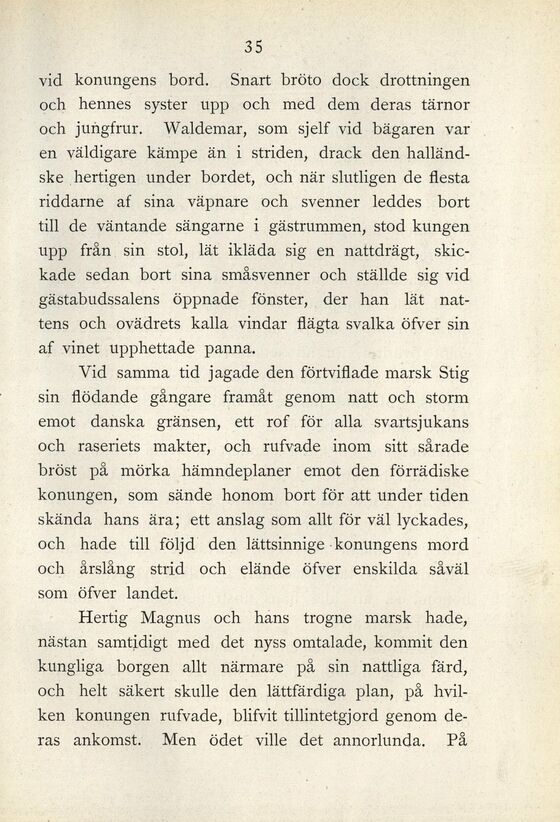 35

vid konungens bord. Snart bröto dock drottningen och hennes syster upp och med dem deras tärnor och jungfrur. Waldemar, som sjelf vid bägaren var en väldigare kämpe än i striden, drack den halländske hertigen under bordet, och när slutligen de flesta riddarne af sina väpnare och svenner leddes bort till de väntande sängarne i gästrummen, stod kungen upp från sin stol, lät ikläda sig en nattdrägt, skickade sedan bort sina småsvenner och ställde sig vid gästabudssalens öppnade fönster, der han lät nattens och ovädrets kalla vindar flägta svalka öfver sin af vinet upphettade panna.

Vid samma tid jagade den förtviflade marsk Stig sin flödande gångare framåt genom natt och storm emot danska gränsen, ett rof för alla svartsjukans och raseriets makter, och rufvade inom sitt sårade bröst på mörka hämndeplaner emot den förrädiske konungen, som sände honom bort för att under tiden skända hans ära; ett anslag som allt för väl lyckades, och hade till följd den lättsinnige konungens mord och årslång strid och elände öfver enskilda såväl som öfver landet.

Hertig Magnus och hans trogne marsk hade, nästan samtidigt med det nyss omtalade, kommit den kungliga borgen allt närmare på sin nattliga färd, och helt säkert skulle den lättfärdiga plan, på hvilken konungen rufvade, blifvit tillintetgjord genom deras ankomst. Men ödet ville det annorlunda. På